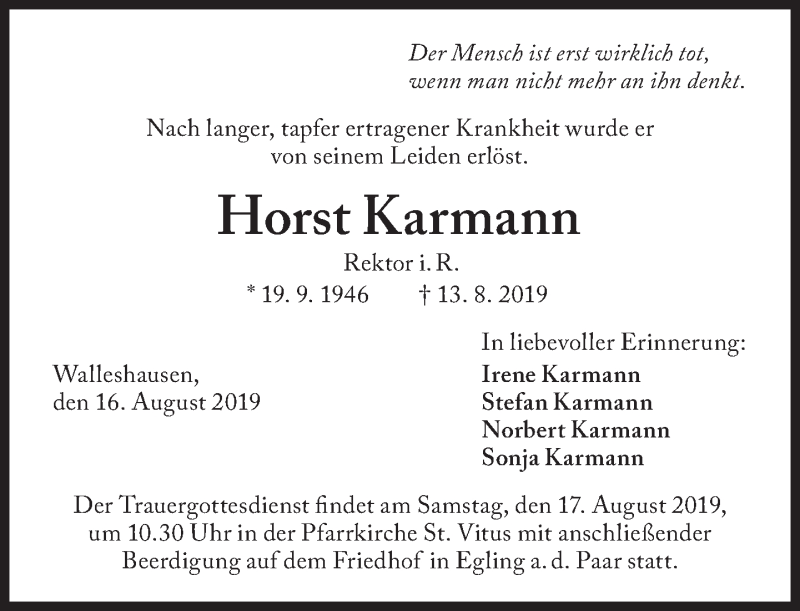 Der Mensch ist erst wirklich tot,
wenn man nicht mehr an ihn denkt.

Nach langer, tapfer ertragener Krankheit wurde er von seinem Leiden erlöst.

Horst Karmann

Rektor i. R.

* 19. 9. 1946 † 13. 8. 2019

Walleshausen,
den 16. August 2019

In liebevoller Erinnerung:
Irene Karmann
Stefan Karmann
Norbert Karmann
Sonja Karmann

Der Trauergottesdienst findet am Samstag, den 17. August 2019, um 10.30 Uhr in der Pfarrkirche St. Vitus mit anschließender Beerdigung auf dem Friedhof in Egling a. d. Paar statt.